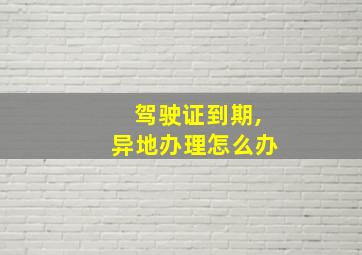 驾驶证到期,
异地办理怎么办